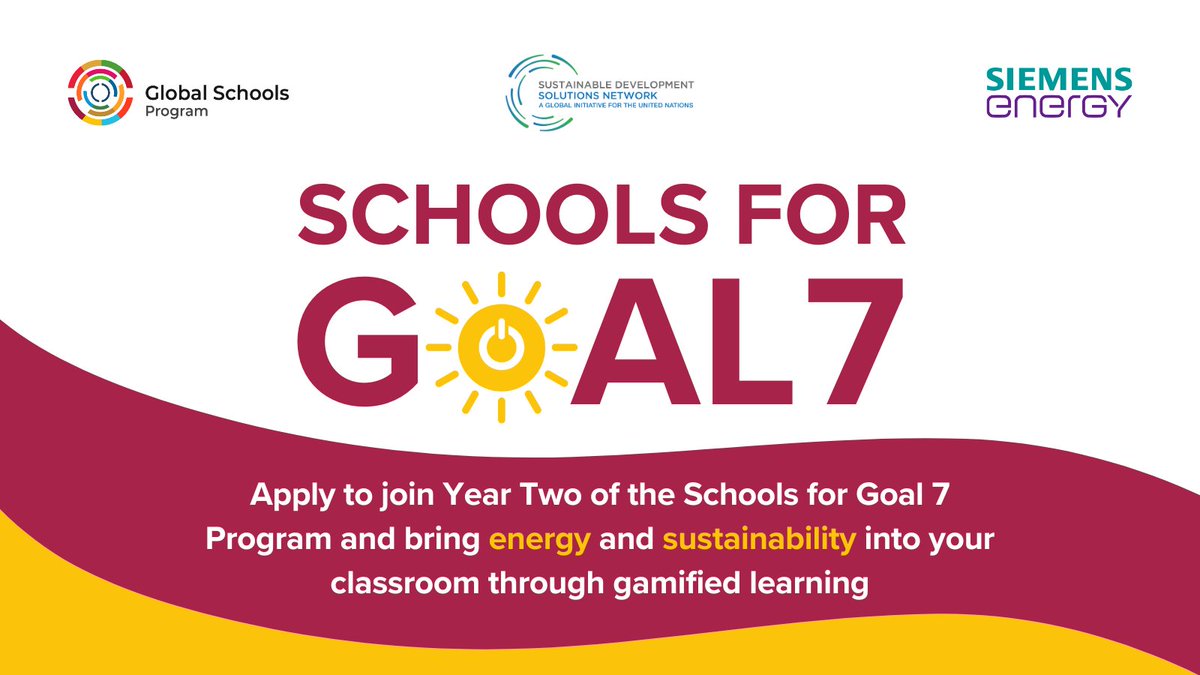 Global Schools Program

SUSTAINABLE DEVELOPMENT SOLUTIONS NETWORK
A GLOBAL INITIATIVE FOR THE UNITED NATIONS

SIEMENS energy

SCHOOLS FOR GOAL7

Apply to join Year Two of the Schools for Goal 7 Program and bring energy and sustainability into your classroom through gamified learning